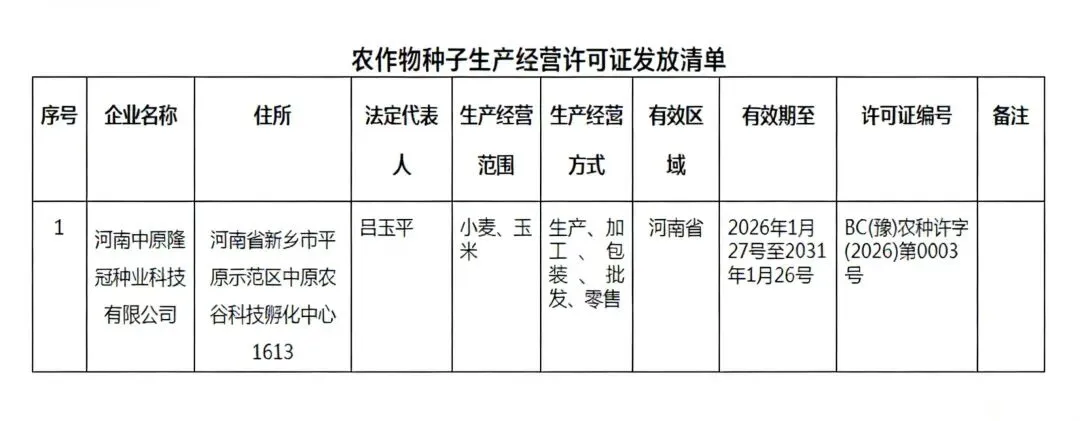 农作物种子生产经营许可证发放清单

| 序号 | 企业名称 | 住所 | 法定代表人 | 生产经营范围 | 生产经营方式 | 有效区域 | 有效期至 | 许可证编号 | 备注 |
|---|---|---|---|---|---|---|---|---|---|
| 1 | 河南中原隆冠种业科技有限公司 | 河南省新乡市平原示范区中原农谷科技孵化中心1613 | 吕玉平 | 小麦、玉米 | 生产、加工、包装、批发、零售 | 河南省 | 2026年1月27号至2031年1月26号 | BC(豫)农种许字(2026)第0003号 | |